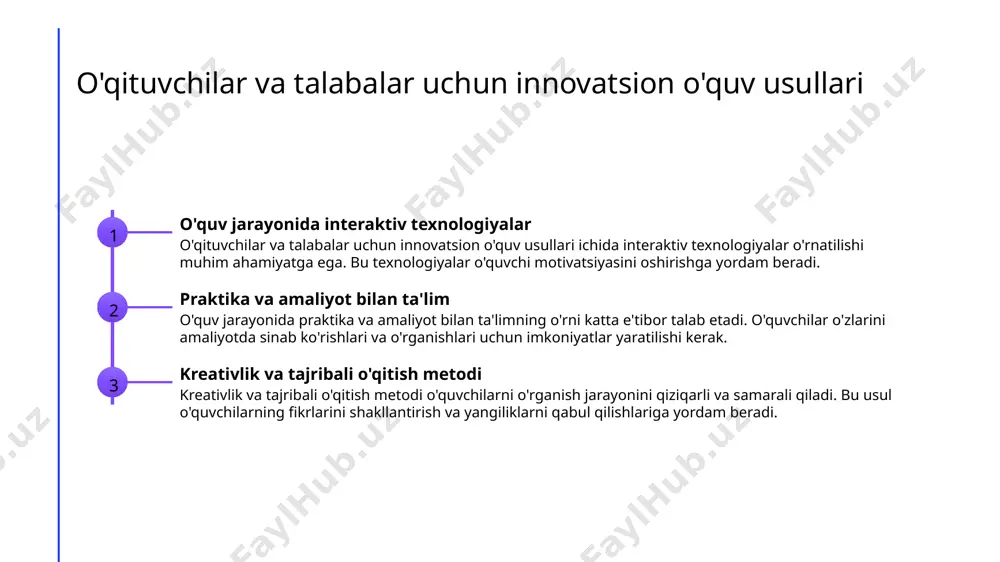 O'qituvchilar va talabalar uchun innovatsion o'quv usullari

1

O'quv jarayonida interaktiv texnologiyalar

O'qituvchilar va talabalar uchun innovatsion o'quv usullari ichida interaktiv texnologiyalar o'rnatilishi muhim ahamiyatga ega. Bu texnologiyalar o'quvchi motivatsiyasini oshirishga yordam beradi.

2

Praktika va amaliyot bilan ta'lim

O'quv jarayonida praktika va amaliyot bilan ta'limning o'rni katta e'tibor talab etadi. O'quvchilar o'zlarini amaliyotda sinab ko'rishlari va o'rganishlari uchun imkoniyatlar yaratilishi kerak.

3

Kreativlik va tajribali o'qitish metodi

Kreativlik va tajribali o'qitish metodi o'quvchilarni o'rganish jarayonini qiziqarli va samarali qiladi. Bu usul o'quvchilarning fikrlarini shakllantirish va yangiliklarni qabul qilishlariga yordam beradi.

FaylHub.uz FaylHub.uz FaylHub.uz FaylHub.uz FaylHub.uz FaylHub.uz